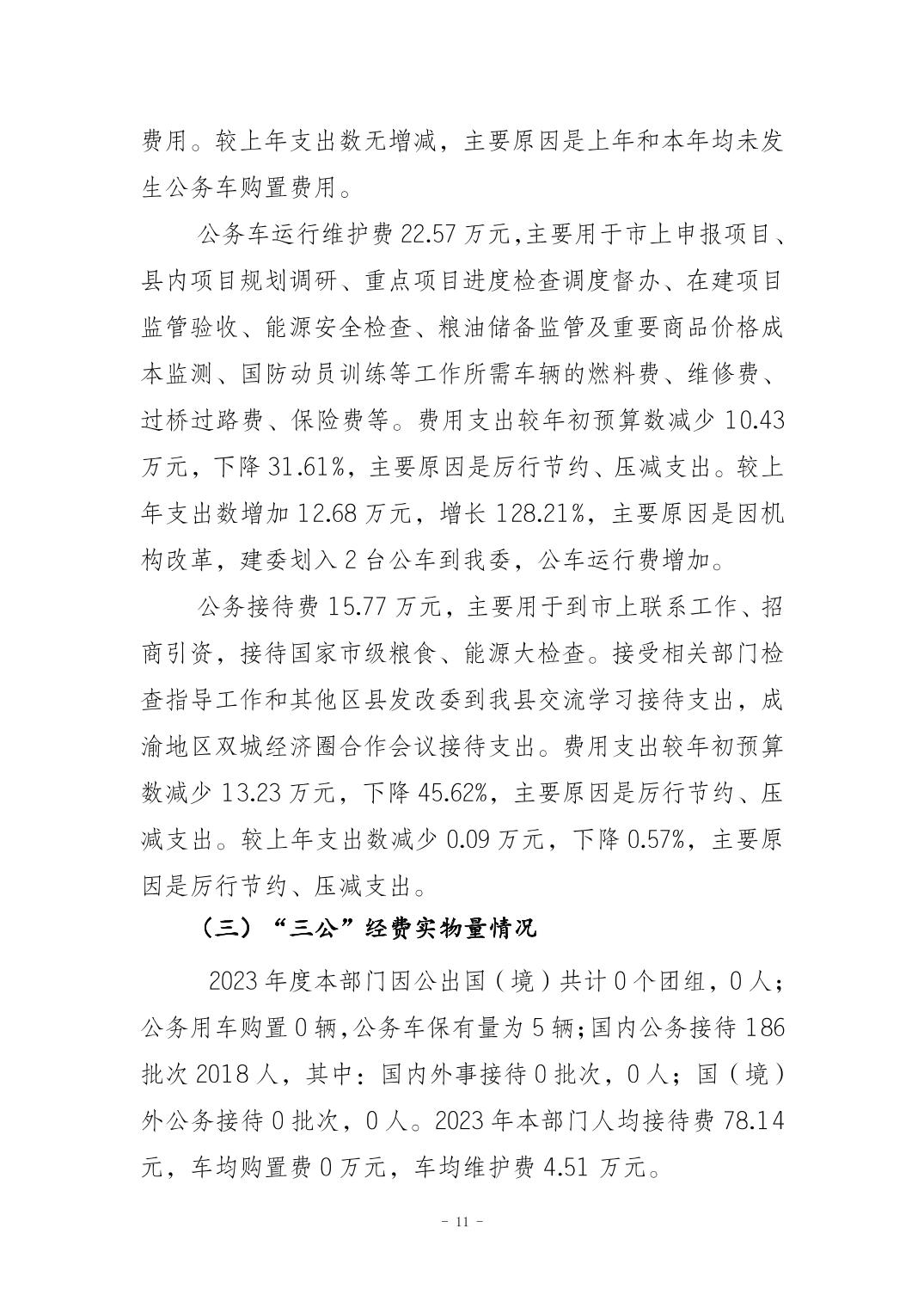 费用。较上年支出数无增减，主要原因是上年和本年均未发生公务车购置费用。

公务车运行维护费22.57万元,主要用于市上申报项目、县内项目规划调研、重点项目进度检查调度督办、在建项目监管验收、能源安全检查、粮油储备监管及重要商品价格成本监测、国防动员训练等工作所需车辆的燃料费、维修费、过桥过路费、保险费等。费用支出较年初预算数减少10.43万元，下降31.61%，主要原因是厉行节约、压减支出。较上年支出数增加12.68万元，增长128.21%，主要原因是因机构改革，建委划入2台公车到我委，公车运行费增加。

公务接待费15.77万元，主要用于到市上联系工作、招商引资，接待国家市级粮食、能源大检查。接受相关部门检查指导工作和其他区县发改委到我县交流学习接待支出，成渝地区双城经济圈合作会议接待支出。费用支出较年初预算数减少13.23万元，下降45.62%，主要原因是厉行节约、压减支出。较上年支出数减少0.09万元，下降0.57%，主要原因是厉行节约、压减支出。

（三）“三公”经费实物量情况

2023年度本部门因公出国（境）共计0个团组，0人；公务用车购置0辆,公务车保有量为5辆;国内公务接待186批次2018人，其中：国内外事接待0批次，0人；国（境）外公务接待0批次，0人。2023年本部门人均接待费78.14元，车均购置费0万元，车均维护费4.51万元。

- 11 -